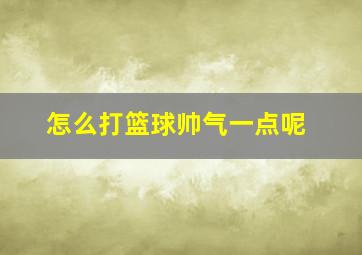 怎么打篮球帅气一点呢